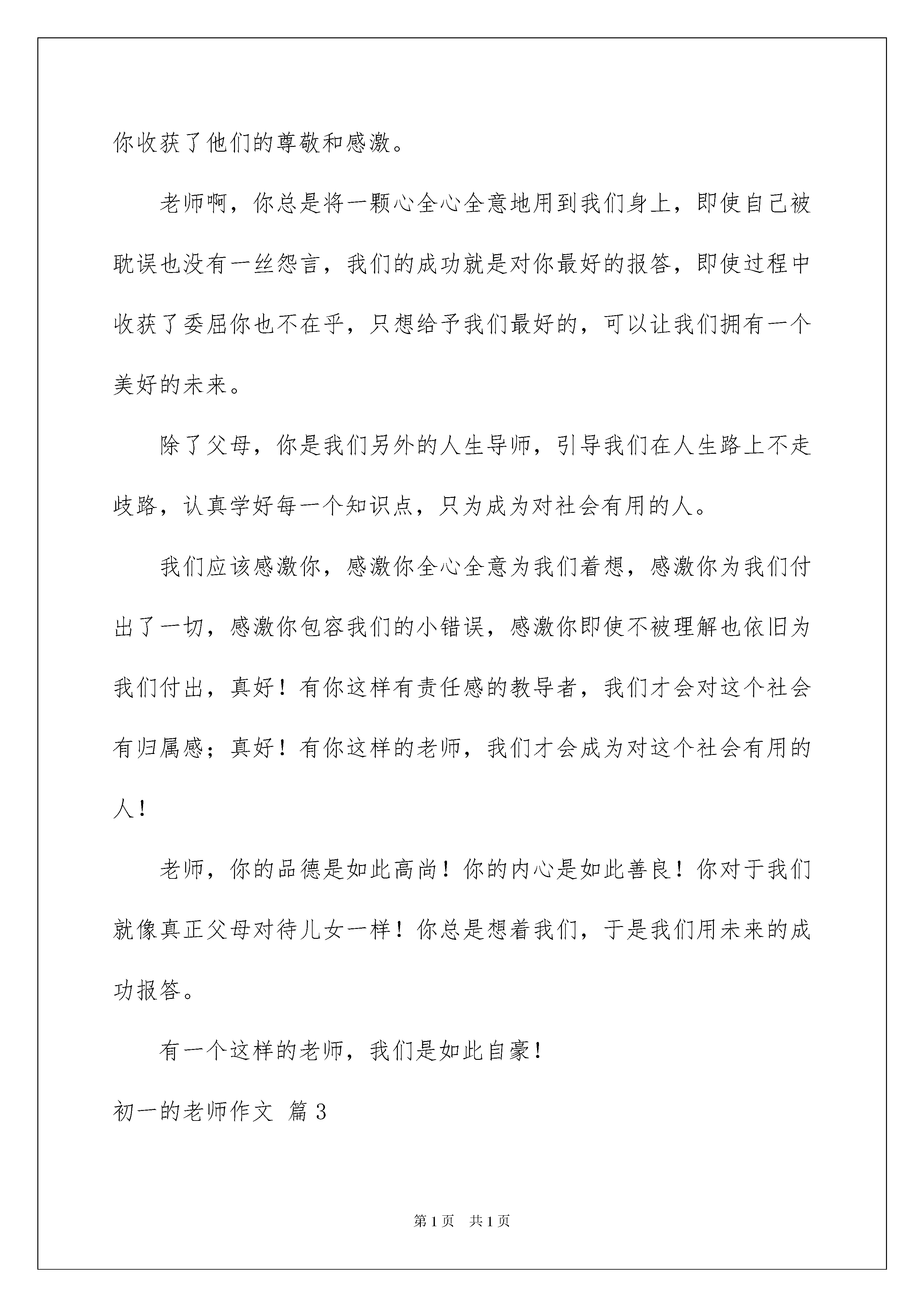 你收获了他们的尊敬和感激。

老师啊，你总是将一颗心全心全意地用到我们身上，即使自己被耽误也没有一丝怨言，我们的成功就是对你最好的报答，即使过程中收获了委屈你也不在乎，只想给予我们最好的，可以让我们拥有一个美好的未来。

除了父母，你是我们另外的人生导师，引导我们在人生路上不走歧路，认真学好每一个知识点，只为成为对社会有用的人。

我们应该感激你，感激你全心全意为我们着想，感激你为我们付出了一切，感激你包容我们的小错误，感激你即使不被理解也依旧为我们付出，真好！有你这样有责任感的教导者，我们才会对这个社会有归属感；真好！有你这样的老师，我们才会成为对这个社会有用的人！

老师，你的品德是如此高尚！你的内心是如此善良！你对于我们就像真正父母对待儿女一样！你总是想着我们，于是我们用未来的成功报答。

有一个这样的老师，我们是如此自豪！

初一的老师作文 篇3

第1页 共1页